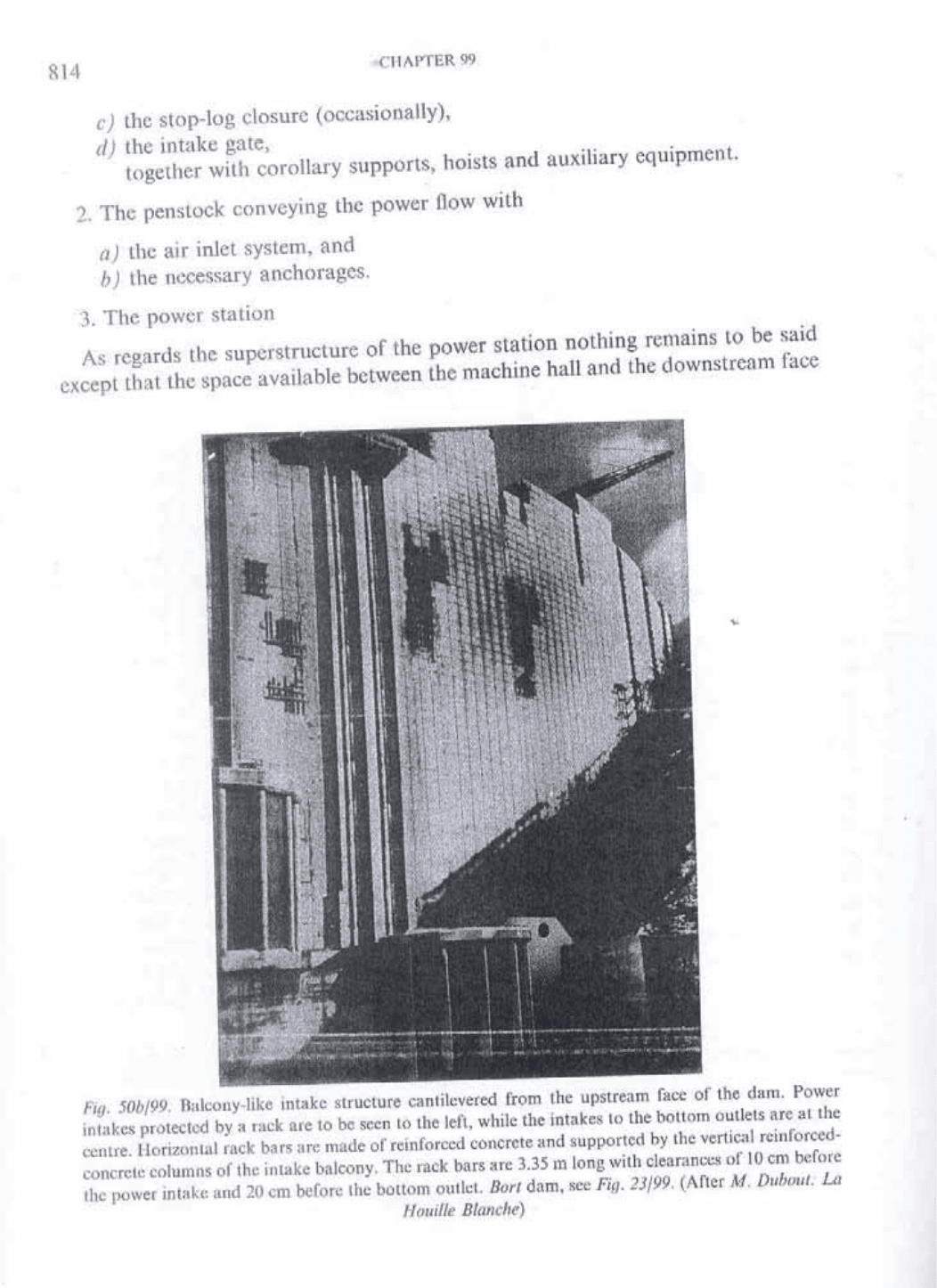 814 CHAPTER 99

c) the stop-log closure (occasionally),
d) the intake gate,
together with corollary supports, hoists and auxiliary equipment.

2. The penstock conveying the power flow with

a) the air inlet system, and
b) the necessary anchorages.

3. The power station

As regards the superstructure of the power station nothing remains to be said except that the space available between the machine hall and the downstream face

Fig. 50b/99. Balcony-like intake structure cantilevered from the upstream face of the dam. Power intakes protected by a rack are to be seen to the left, while the intakes to the bottom outlets are at the centre. Horizontal rack bars are made of reinforced concrete and supported by the vertical reinforced-concrete columns of the intake balcony. The rack bars are 3.35 m long with clearances of 10 cm before the power intake and 20 cm before the bottom outlet. Bort dam, see Fig. 23/99. (After M. Dubout. La Houille Blanche)